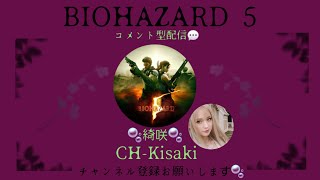 BIOHAZARD 5

コメント型配信

BIOHAZARD 5

綺咲

CH-Kisaki

チャンネル登録お願いします